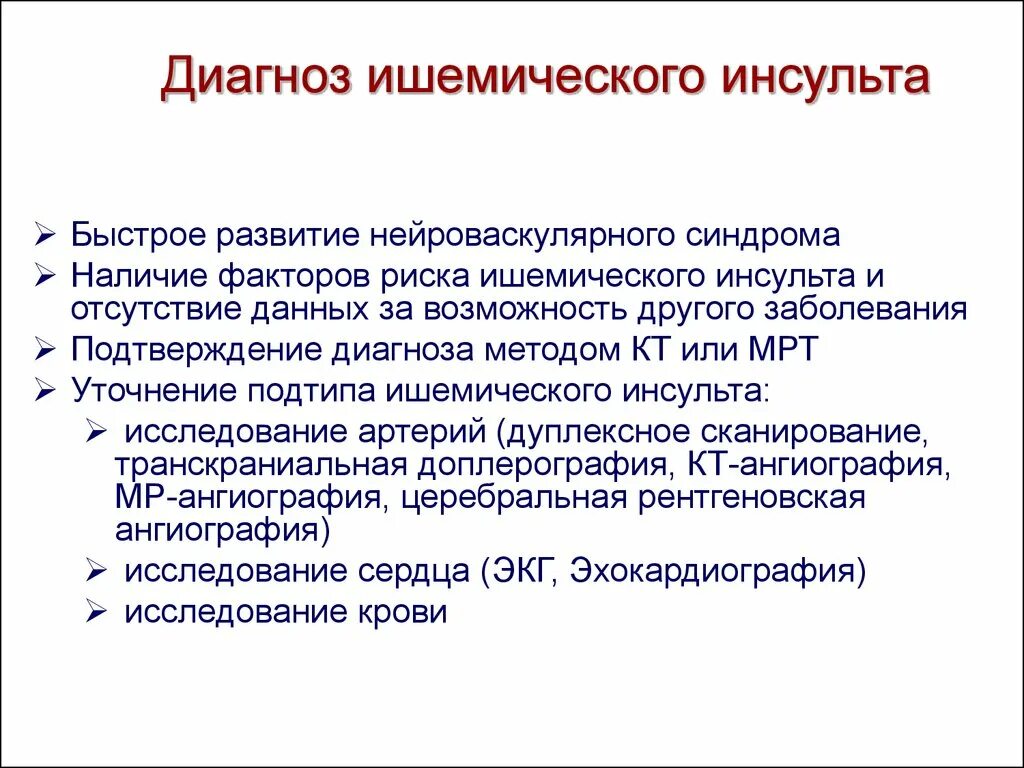 Диагноз ишемического инсульта

➢ Быстрое развитие нейроваскулярного синдрома
➢ Наличие факторов риска ишемического инсульта и отсутствие данных за возможность другого заболевания
➢ Подтверждение диагноза методом КТ или МРТ
➢ Уточнение подтипа ишемического инсульта:
  ➢ исследование артерий (дуплексное сканирование, транскраниальная доплерография, КТ-ангиография, МР-ангиография, церебральная рентгеновская ангиография)
  ➢ исследование сердца (ЭКГ, Эхокардиография)
  ➢ исследование крови